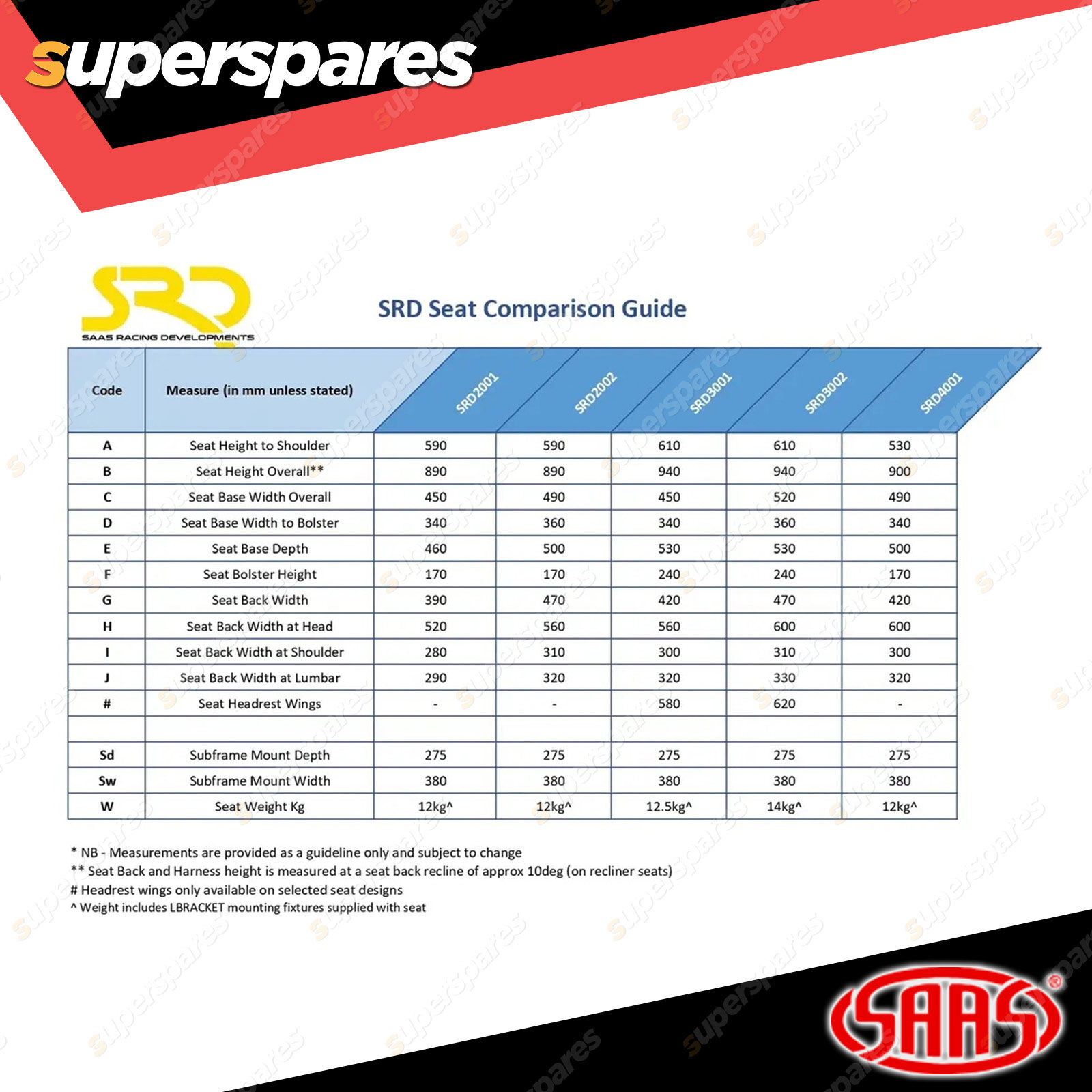 superspares

SRD
SAAS RACING DEVELOPMENTS

SRD Seat Comparison Guide

| Code | Measure (in mm unless stated) | SRD2001 | SRD2002 | SRD3001 | SRD3002 | SRD4001 |
|---|---|---|---|---|---|---|
| A | Seat Height to Shoulder | 590 | 590 | 610 | 610 | 530 |
| B | Seat Height Overall** | 890 | 890 | 940 | 940 | 900 |
| C | Seat Base Width Overall | 450 | 490 | 450 | 520 | 490 |
| D | Seat Base Width to Bolster | 340 | 360 | 340 | 360 | 340 |
| E | Seat Base Depth | 460 | 500 | 530 | 530 | 500 |
| F | Seat Bolster Height | 170 | 170 | 240 | 240 | 170 |
| G | Seat Back Width | 390 | 470 | 420 | 470 | 420 |
| H | Seat Back Width at Head | 520 | 560 | 560 | 600 | 600 |
| I | Seat Back Width at Shoulder | 280 | 310 | 300 | 310 | 300 |
| J | Seat Back Width at Lumbar | 290 | 320 | 320 | 330 | 320 |
| # | Seat Headrest Wings | - | - | 580 | 620 | - |
| | | | | | | |
| Sd | Subframe Mount Depth | 275 | 275 | 275 | 275 | 275 |
| Sw | Subframe Mount Width | 380 | 380 | 380 | 380 | 380 |
| W | Seat Weight Kg | 12kg^ | 12kg^ | 12.5kg^ | 14kg^ | 12kg^ |

* NB - Measurements are provided as a guideline only and subject to change
** Seat Back and Harness height is measured at a seat back recline of approx 10deg (on recliner seats)
# Headrest wings only available on selected seat designs
^ Weight includes LBRACKET mounting fixtures supplied with seat

SAAS®

superspares